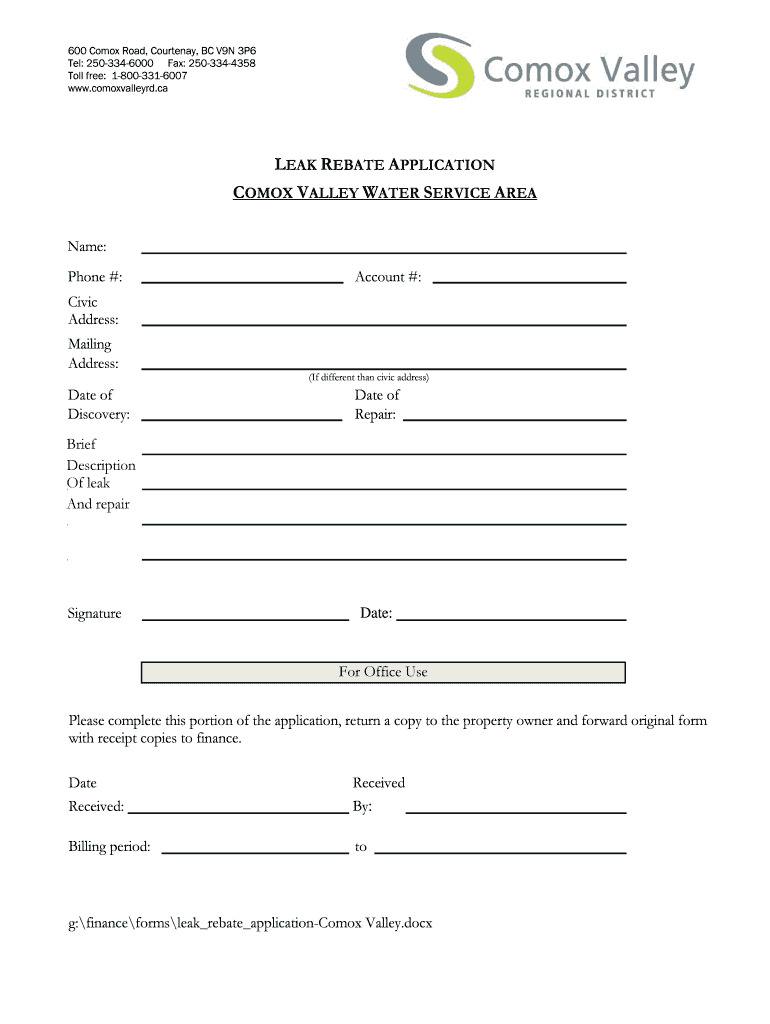 600 Comox Road, Courtenay, BC V9N 3P6
Tel: 250-334-6000 Fax: 250-334-4358
Toll free: 1-800-331-6007
www.comoxvalleyrd.ca

Comox Valley
REGIONAL DISTRICT

LEAK REBATE APPLICATION
COMOX VALLEY WATER SERVICE AREA

Name:

Phone #: Account #:

Civic Address:

Mailing Address:
(If different than civic address)

Date of Discovery: Date of Repair:

Brief Description Of leak And repair

Signature Date:

For Office Use

Please complete this portion of the application, return a copy to the property owner and forward original form with receipt copies to finance.

Date Received: Received By:

Billing period: to

g:\finance\forms\leak_rebate_application-Comox Valley.docx